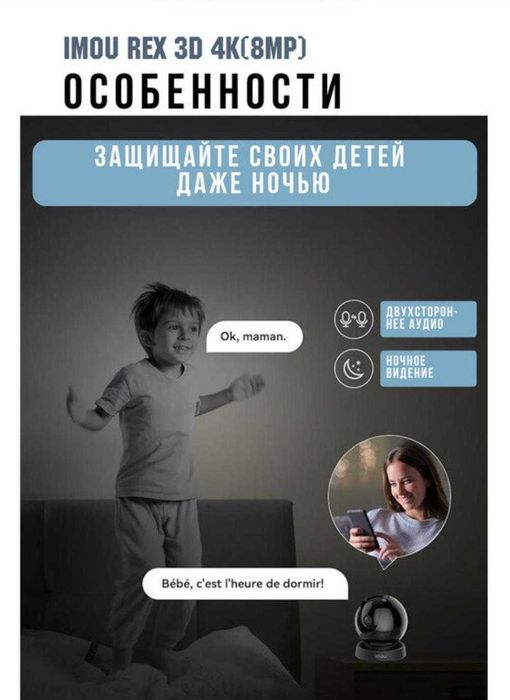 IMOU REX 3D 4K(8MP)
ОСОБЕННОСТИ

ЗАЩИЩАЙТЕ СВОИХ ДЕТЕЙ
ДАЖЕ НОЧЬЮ

Ok, maman.

ДВУХСТОРОННЕЕ АУДИО

НОЧНОЕ ВИДЕНИЕ

Bébé, c'est l'heure de dormir!